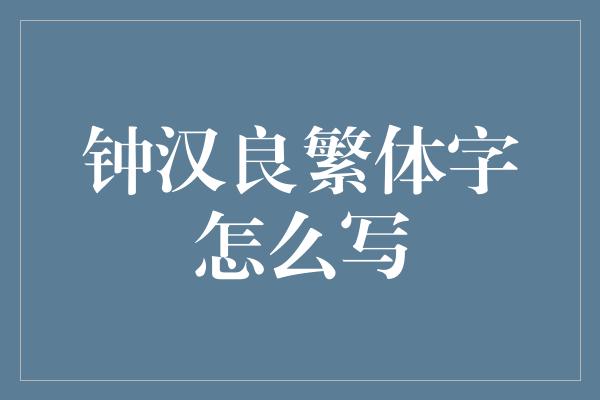 钟汉良繁体字怎么写